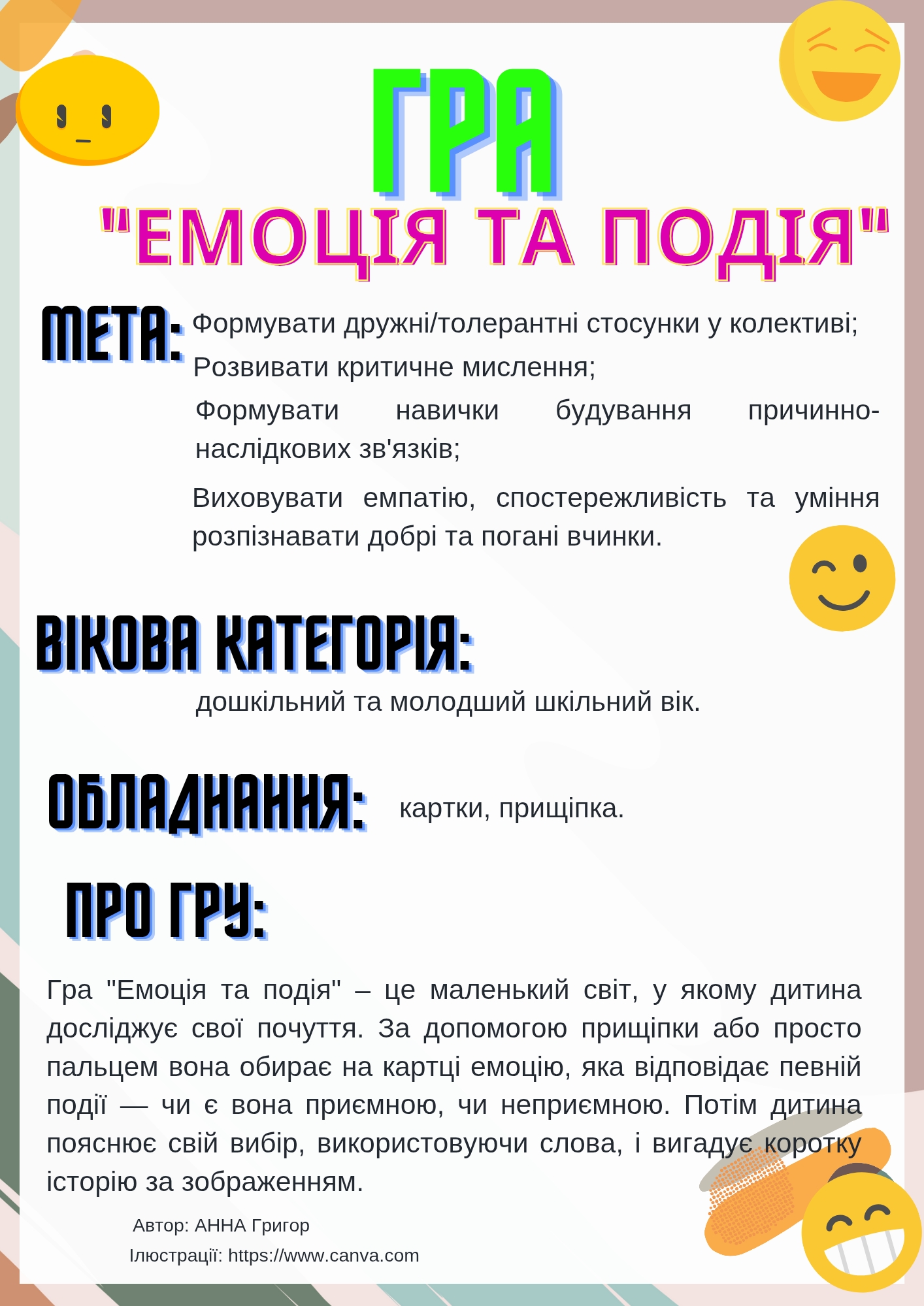 ГРА
"ЕМОЦІЯ ТА ПОДІЯ"

МЕТА: Формувати дружні/толерантні стосунки у колективі;
Розвивати критичне мислення;
Формувати навички будування причинно-наслідкових зв'язків;
Виховувати емпатію, спостережливість та уміння розпізнавати добрі та погані вчинки.

ВІКОВА КАТЕГОРІЯ:
дошкільний та молодший шкільний вік.

ОБЛАДНАННЯ: картки, прищіпка.

ПРО ГРУ:

Гра "Емоція та подія" – це маленький світ, у якому дитина досліджує свої почуття. За допомогою прищіпки або просто пальцем вона обирає на картці емоцію, яка відповідає певній події — чи є вона приємною, чи неприємною. Потім дитина пояснює свій вибір, використовуючи слова, і вигадує коротку історію за зображенням.

Автор: АННА Григор
Ілюстрації: https://www.canva.com